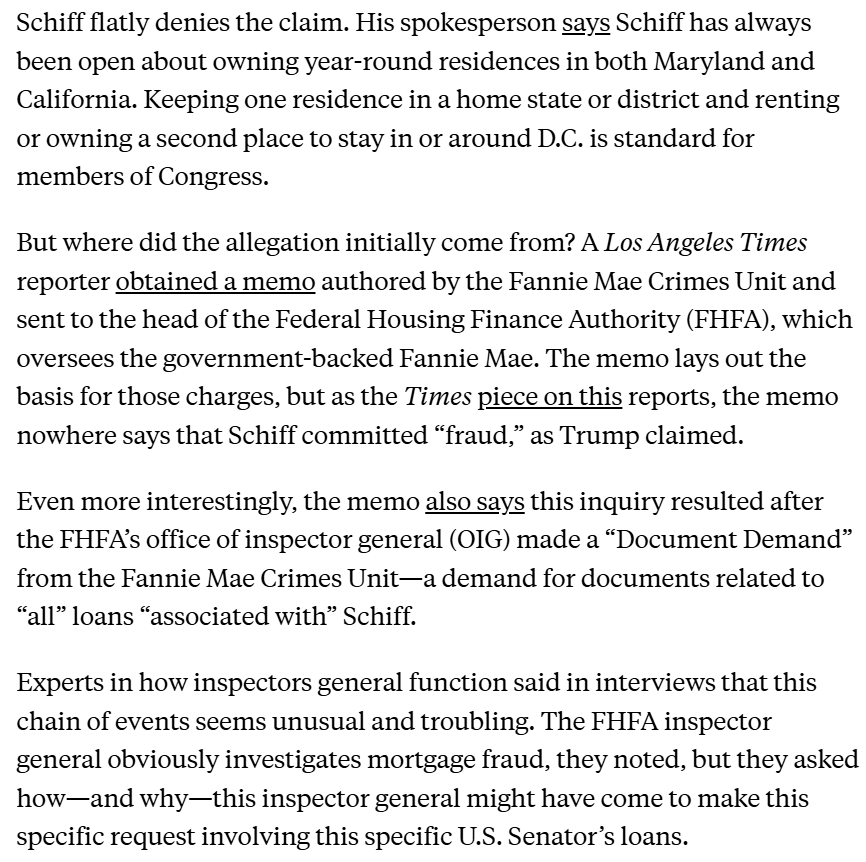 Schiff flatly denies the claim. His spokesperson says Schiff has always been open about owning year-round residences in both Maryland and California. Keeping one residence in a home state or district and renting or owning a second place to stay in or around D.C. is standard for members of Congress.

But where did the allegation initially come from? A Los Angeles Times reporter obtained a memo authored by the Fannie Mae Crimes Unit and sent to the head of the Federal Housing Finance Authority (FHFA), which oversees the government-backed Fannie Mae. The memo lays out the basis for those charges, but as the Times piece on this reports, the memo nowhere says that Schiff committed “fraud,” as Trump claimed.

Even more interestingly, the memo also says this inquiry resulted after the FHFA’s office of inspector general (OIG) made a “Document Demand” from the Fannie Mae Crimes Unit—a demand for documents related to “all” loans “associated with” Schiff.

Experts in how inspectors general function said in interviews that this chain of events seems unusual and troubling. The FHFA inspector general obviously investigates mortgage fraud, they noted, but they asked how—and why—this inspector general might have come to make this specific request involving this specific U.S. Senator’s loans.